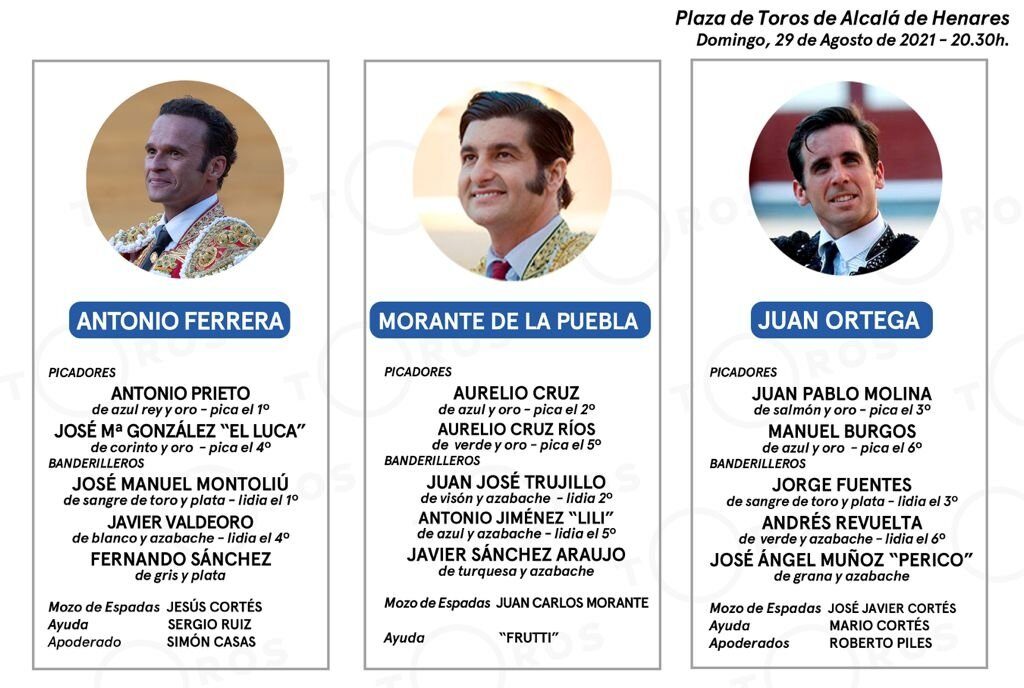 Plaza de Toros de Alcalá de Henares
Domingo, 29 de Agosto de 2021 - 20.30h.

ANTONIO FERRERA

PICADORES
ANTONIO PRIETO
de azul rey y oro - pica el 1º
JOSÉ Mª GONZÁLEZ "EL LUCA"
de corinto y oro - pica el 4º
BANDERILLEROS
JOSÉ MANUEL MONTOLIÚ
de sangre de toro y plata - lidia el 1º
JAVIER VALDEORO
de blanco y azabache - lidia el 4º
FERNANDO SÁNCHEZ
de gris y plata

Mozo de Espadas JESÚS CORTÉS
Ayuda SERGIO RUIZ
Apoderado SIMÓN CASAS

MORANTE DE LA PUEBLA

PICADORES
AURELIO CRUZ
de azul y oro - pica el 2º
AURELIO CRUZ RÍOS
de verde y oro - pica el 5º
BANDERILLEROS
JUAN JOSÉ TRUJILLO
de visón y azabache - lidia 2º
ANTONIO JIMÉNEZ "LILI"
de azul y azabache - lidia el 5º
JAVIER SÁNCHEZ ARAUJO
de turquesa y azabache

Mozo de Espadas JUAN CARLOS MORANTE

Ayuda "FRUTTI"

JUAN ORTEGA

PICADORES
JUAN PABLO MOLINA
de salmón y oro - pica el 3º
MANUEL BURGOS
de azul y oro - pica el 6º
BANDERILLEROS
JORGE FUENTES
de sangre de toro y plata - lidia el 3º
ANDRÉS REVUELTA
de verde y azabache - lidia el 6º
JOSÉ ÁNGEL MUÑOZ "PERICO"
de grana y azabache

Mozo de Espadas JOSÉ JAVIER CORTÉS
Ayuda MARIO CORTÉS
Apoderados ROBERTO PILES